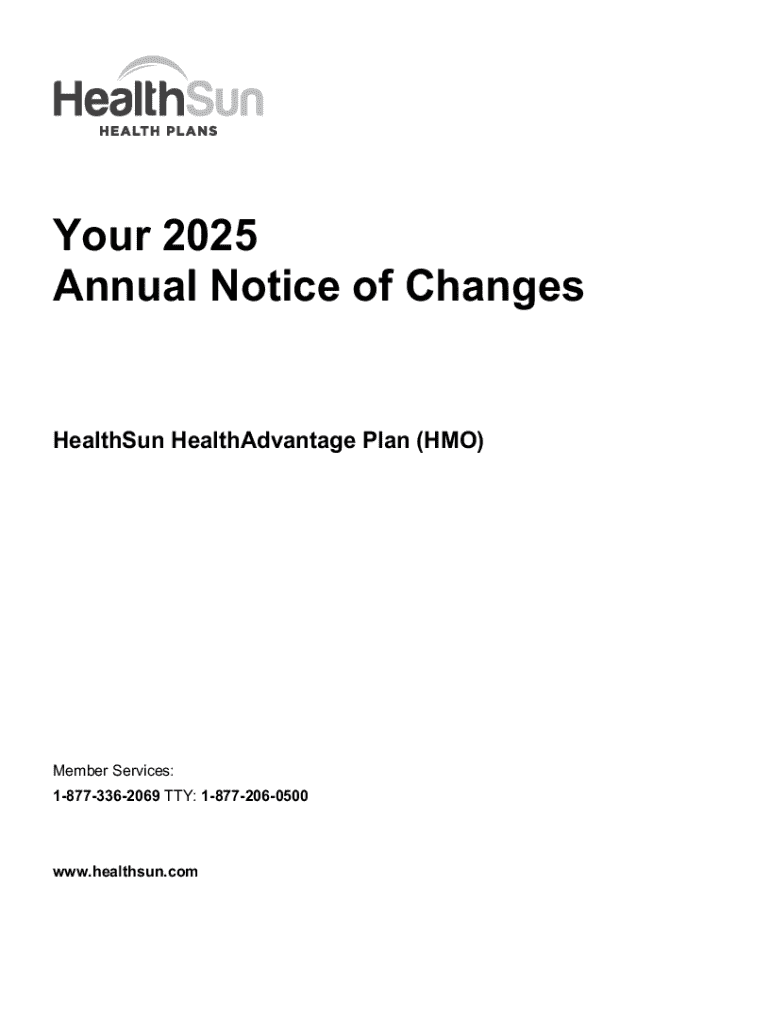 HealthSun
HEALTH PLANS

Your 2025
Annual Notice of Changes

HealthSun HealthAdvantage Plan (HMO)

Member Services:
1-877-336-2069 TTY: 1-877-206-0500

www.healthsun.com